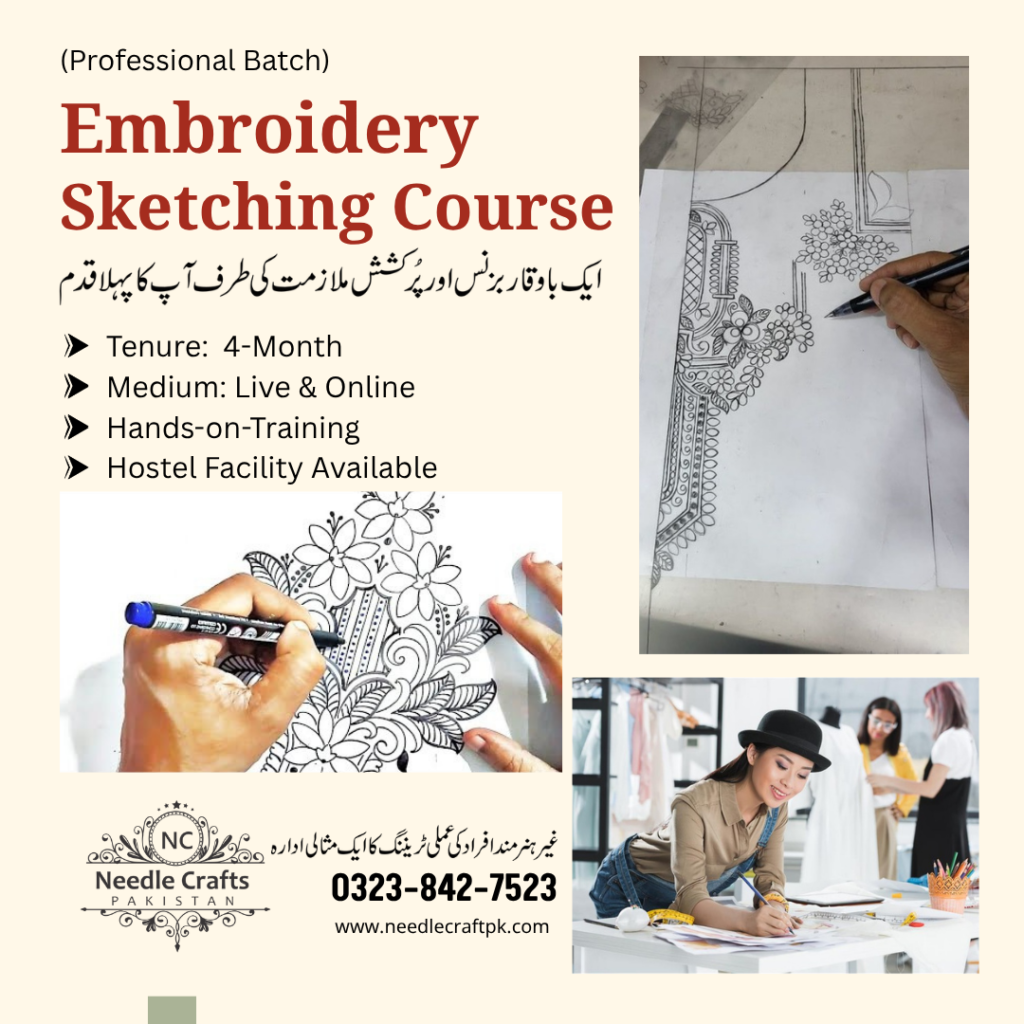 (Professional Batch)

Embroidery Sketching Course

ایک باوقار بزنس اور پُرکشش ملازمت کی طرف آپ کا پہلا قدم

➤ Tenure: 4-Month
➤ Medium: Live & Online
➤ Hands-on-Training
➤ Hostel Facility Available

NC
Needle Crafts
PAKISTAN

غیر ہنر مند افراد کی عملی ٹریننگ کا ایک مثالی ادارہ

0323-842-7523

www.needlecraftpk.com